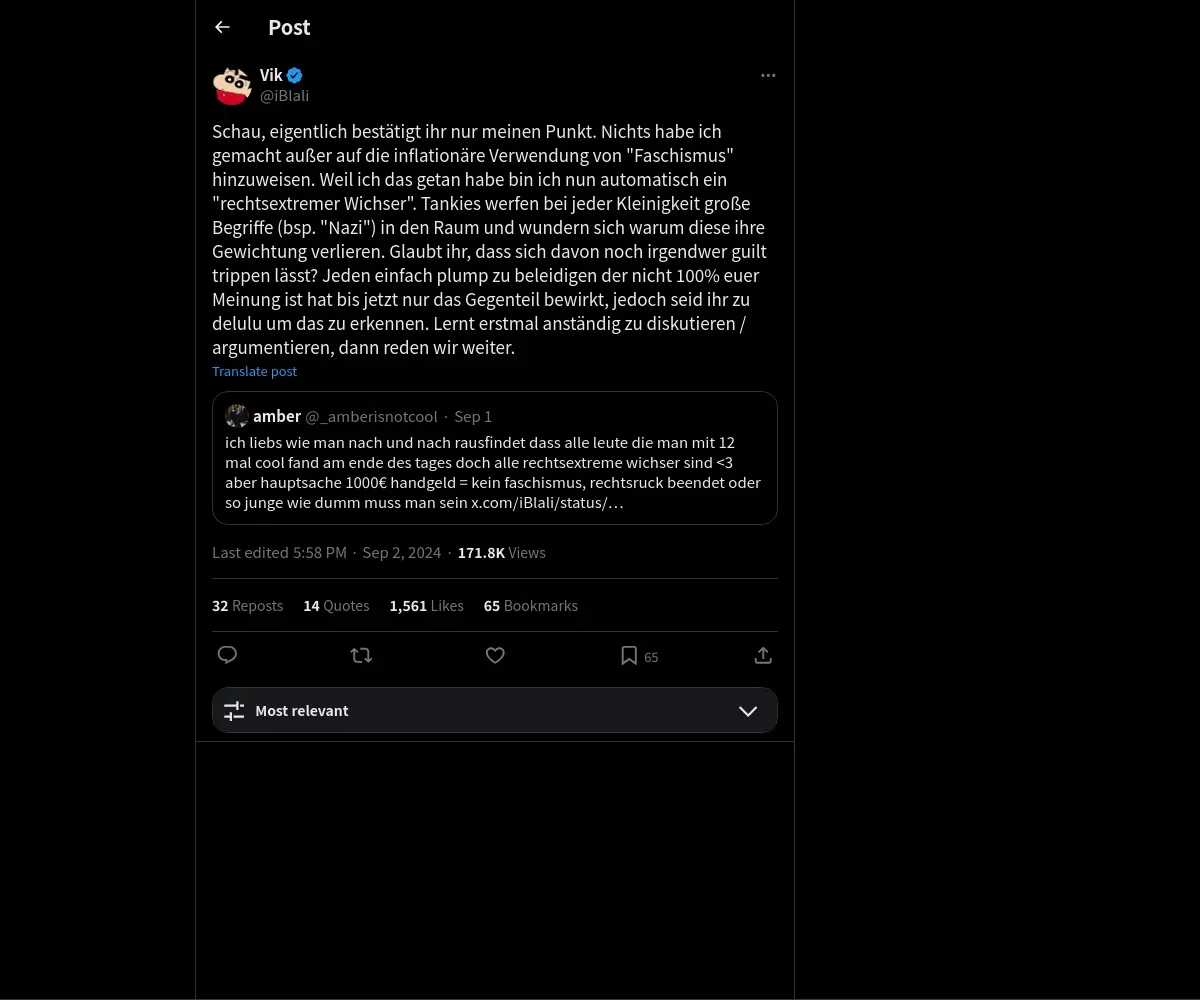 Post

Vik
@iBlali

Schau, eigentlich bestätigt ihr nur meinen Punkt. Nichts habe ich gemacht außer auf die inflationäre Verwendung von "Faschismus" hinzuweisen. Weil ich das getan habe bin ich nun automatisch ein "rechtsextremer Wichser". Tankies werfen bei jeder Kleinigkeit große Begriffe (bsp. "Nazi") in den Raum und wundern sich warum diese ihre Gewichtung verlieren. Glaubt ihr, dass sich davon noch irgendwer guilt trippen lässt? Jeden einfach plump zu beleidigen der nicht 100% euer Meinung ist hat bis jetzt nur das Gegenteil bewirkt, jedoch seid ihr zu delulu um das zu erkennen. Lernt erstmal anständig zu diskutieren / argumentieren, dann reden wir weiter.
Translate post

amber @_amberisnotcool · Sep 1
ich liebs wie man nach und nach rausfindet dass alle leute die man mit 12 mal cool fand am ende des tages doch alle rechtsextreme wichser sind <3 aber hauptsache 1000€ handgeld = kein faschismus, rechtsruck beendet oder so junge wie dumm muss man sein x.com/iBlali/status/…

Last edited 5:58 PM · Sep 2, 2024 · 171.8K Views

32 Reposts 14 Quotes 1,561 Likes 65 Bookmarks

65

Most relevant